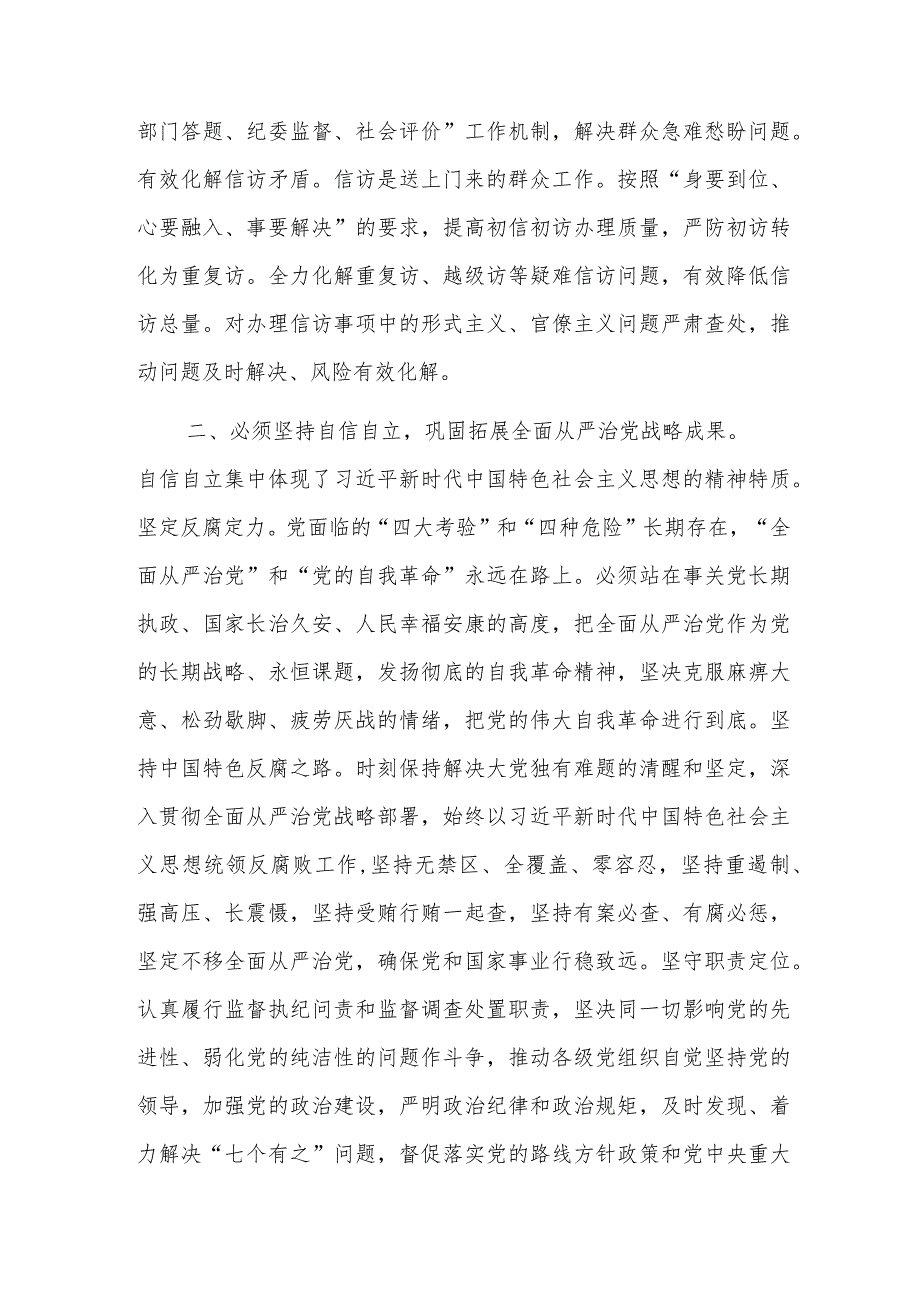 部门答题、纪委监督、社会评价”工作机制，解决群众急难愁盼问题。有效化解信访矛盾。信访是送上门来的群众工作。按照“身要到位、心要融入、事要解决”的要求，提高初信初访办理质量，严防初访转化为重复访。全力化解重复访、越级访等疑难信访问题，有效降低信访总量。对办理信访事项中的形式主义、官僚主义问题严肃查处，推动问题及时解决、风险有效化解。

二、必须坚持自信自立，巩固拓展全面从严治党战略成果。自信自立集中体现了习近平新时代中国特色社会主义思想的精神特质。坚定反腐定力。党面临的“四大考验”和“四种危险”长期存在，“全面从严治党”和“党的自我革命”永远在路上。必须站在事关党长期执政、国家长治久安、人民幸福安康的高度，把全面从严治党作为党的长期战略、永恒课题，发扬彻底的自我革命精神，坚决克服麻痹大意、松劲歇脚、疲劳厌战的情绪，把党的伟大自我革命进行到底。坚持中国特色反腐之路。时刻保持解决大党独有难题的清醒和坚定，深入贯彻全面从严治党战略部署，始终以习近平新时代中国特色社会主义思想统领反腐败工作，坚持无禁区、全覆盖、零容忍，坚持重遏制、强高压、长震慑，坚持受贿行贿一起查，坚持有案必查、有腐必惩，坚定不移全面从严治党，确保党和国家事业行稳致远。坚守职责定位。认真履行监督执纪问责和监督调查处置职责，坚决同一切影响党的先进性、弱化党的纯洁性的问题作斗争，推动各级党组织自觉坚持党的领导，加强党的政治建设，严明政治纪律和政治规矩，及时发现、着力解决“七个有之”问题，督促落实党的路线方针政策和党中央重大